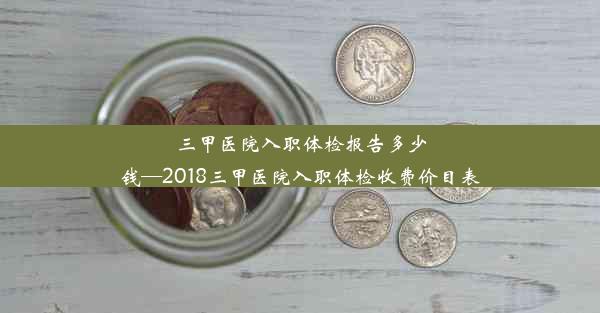 三甲医院入职体检报告多少钱—2018三甲医院入职体检收费价目表